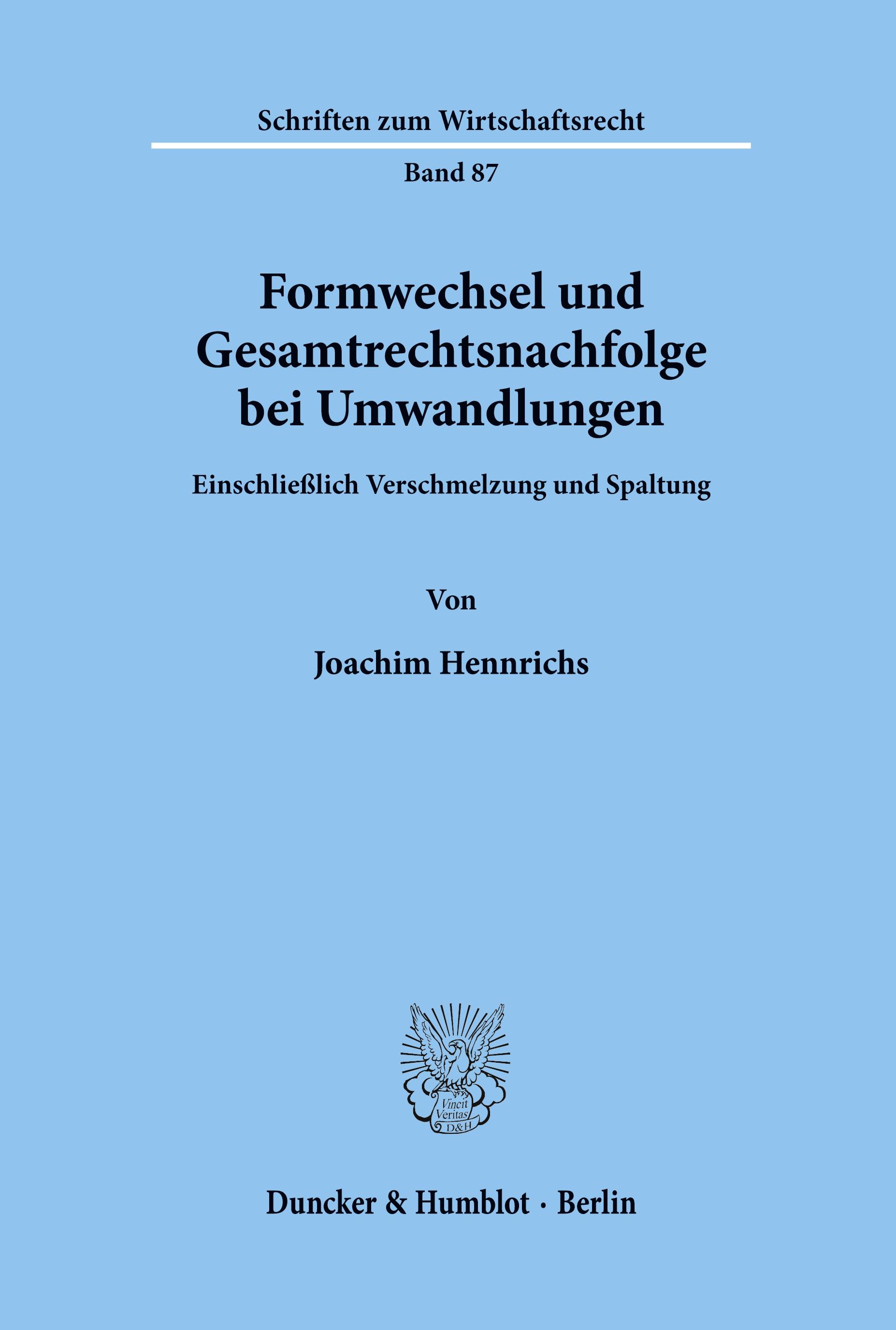 Schriften zum Wirtschaftsrecht

Band 87

Formwechsel und Gesamtrechtsnachfolge bei Umwandlungen

Einschließlich Verschmelzung und Spaltung

Von

Joachim Hennrichs

Vincit Veritas D&H

Duncker & Humblot · Berlin